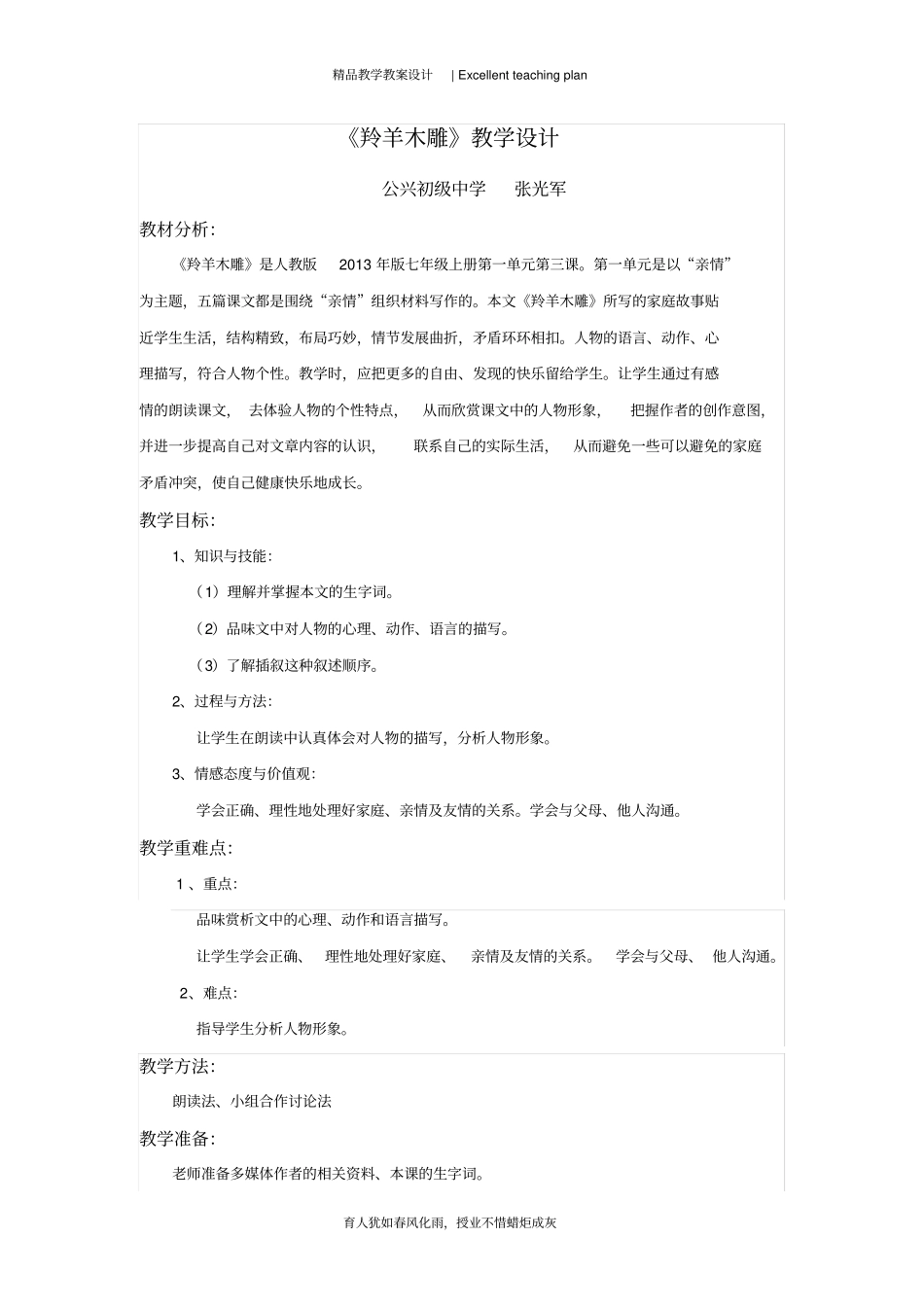 精品教学教案设计 | Excellent teaching plan

《羚羊木雕》教学设计

公兴初级中学 张光军

教材分析:

《羚羊木雕》是人教版 2013 年版七年级上册第一单元第三课。第一单元是以“亲情”为主题，五篇课文都是围绕“亲情”组织材料写作的。本文《羚羊木雕》所写的家庭故事贴近学生生活，结构精致，布局巧妙，情节发展曲折，矛盾环环相扣。人物的语言、动作、心理描写，符合人物个性。教学时，应把更多的自由、发现的快乐留给学生。让学生通过有感情的朗读课文，去体验人物的个性特点，从而欣赏课文中的人物形象，把握作者的创作意图，并进一步提高自己对文章内容的认识，联系自己的实际生活，从而避免一些可以避免的家庭矛盾冲突，使自己健康快乐地成长。

教学目标:

1、知识与技能:

（1）理解并掌握本文的生字词。

（2）品味文中对人物的心理、动作、语言的描写。

（3）了解插叙这种叙述顺序。

2、过程与方法:

让学生在朗读中认真体会对人物的描写，分析人物形象。

3、情感态度与价值观:

学会正确、理性地处理好家庭、亲情及友情的关系。学会与父母、他人沟通。

教学重难点:

1 、重点:

品味赏析文中的心理、动作和语言描写。

让学生学会正确、理性地处理好家庭、亲情及友情的关系。学会与父母、他人沟通。

2、难点:

指导学生分析人物形象。

教学方法:

朗读法、小组合作讨论法

教学准备:

老师准备多媒体作者的相关资料、本课的生字词。

育人犹如春风化雨，授业不惜蜡炬成灰